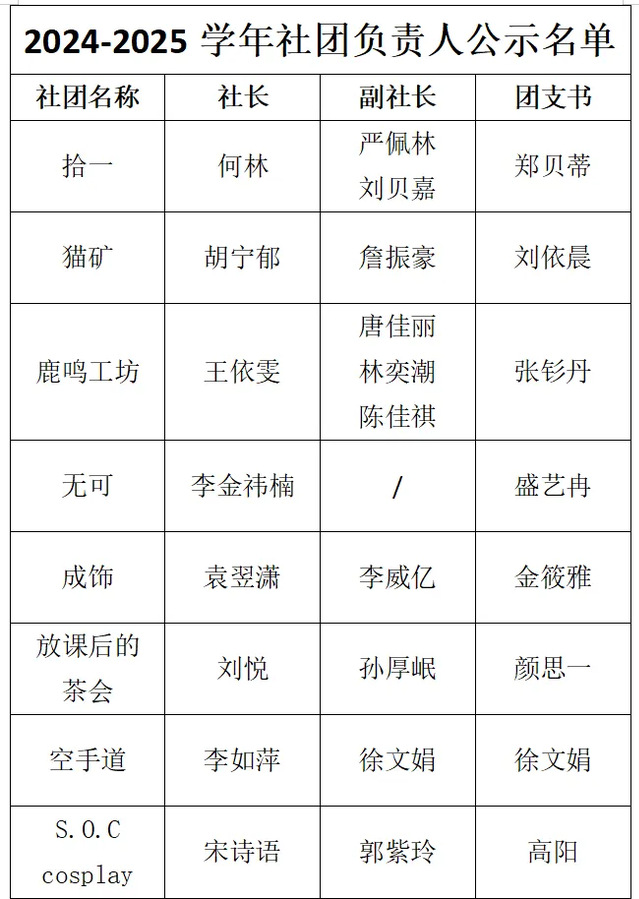 2024-2025 学年社团负责人公示名单

| 社团名称 | 社长 | 副社长 | 团支书 |
|---|---|---|---|
| 拾一 | 何林 | 严佩林 刘贝嘉 | 郑贝蒂 |
| 猫矿 | 胡宁郁 | 詹振豪 | 刘依晨 |
| 鹿鸣工坊 | 王依雯 | 唐佳丽 林奕潮 陈佳祺 | 张钐丹 |
| 无可 | 李金祎楠 | / | 盛艺冉 |
| 成饰 | 袁翌潇 | 李威亿 | 金筱雅 |
| 放课后的茶会 | 刘悦 | 孙厚岷 | 颜思一 |
| 空手道 | 李如萍 | 徐文娟 | 徐文娟 |
| S.O.C cosplay | 宋诗语 | 郭紫玲 | 高阳 |